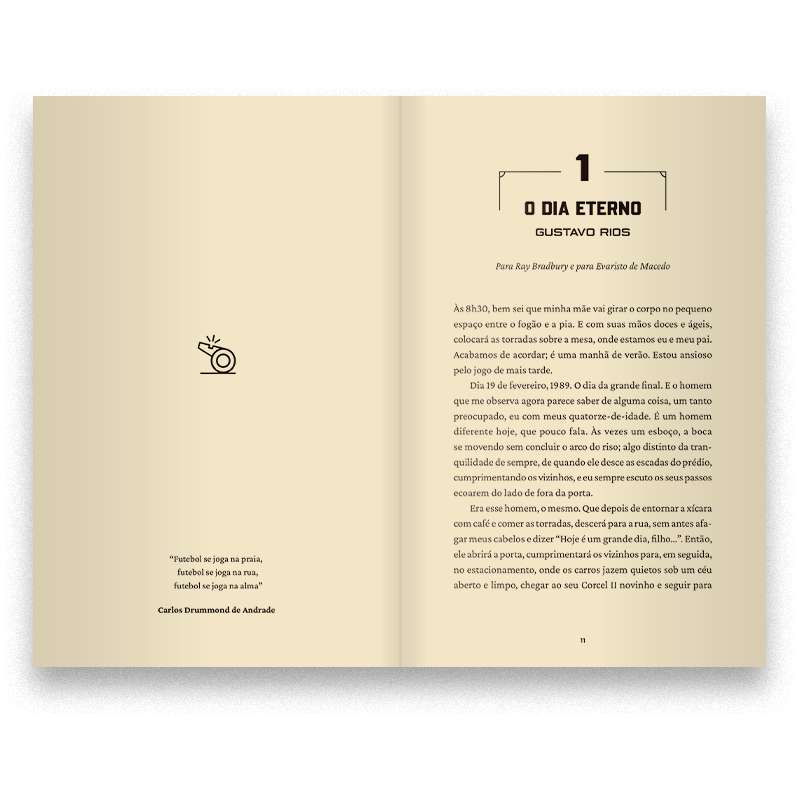 "Futebol se joga na praia,
futebol se joga na rua,
futebol se joga na alma"

Carlos Drummond de Andrade

1

O DIA ETERNO

GUSTAVO RIOS

Para Ray Bradbury e para Evaristo de Macedo

Às 8h30, bem sei que minha mãe vai girar o corpo no pequeno espaço entre o fogão e a pia. E com suas mãos doces e ágeis, colocará as torradas sobre a mesa, onde estamos eu e meu pai. Acabamos de acordar; é uma manhã de verão. Estou ansioso pelo jogo de mais tarde.

Dia 19 de fevereiro, 1989. O dia da grande final. E o homem que me observa agora parece saber de alguma coisa, um tanto preocupado, eu com meus quatorze-de-idade. É um homem diferente hoje, que pouco fala. Às vezes um esboço, a boca se movendo sem concluir o arco do riso; algo distinto da tranquilidade de sempre, de quando ele desce as escadas do prédio, cumprimentando os vizinhos, e eu sempre escuto os seus passos ecoarem do lado de fora da porta.

Era esse homem, o mesmo. Que depois de entornar a xícara com café e comer as torradas, descerá para a rua, sem antes afagar meus cabelos e dizer "Hoje é um grande dia, filho...". Então, ele abrirá a porta, cumprimentará os vizinhos para, em seguida, no estacionamento, onde os carros jazem quietos sob um céu aberto e limpo, chegar ao seu Corcel II novinho e seguir para

11